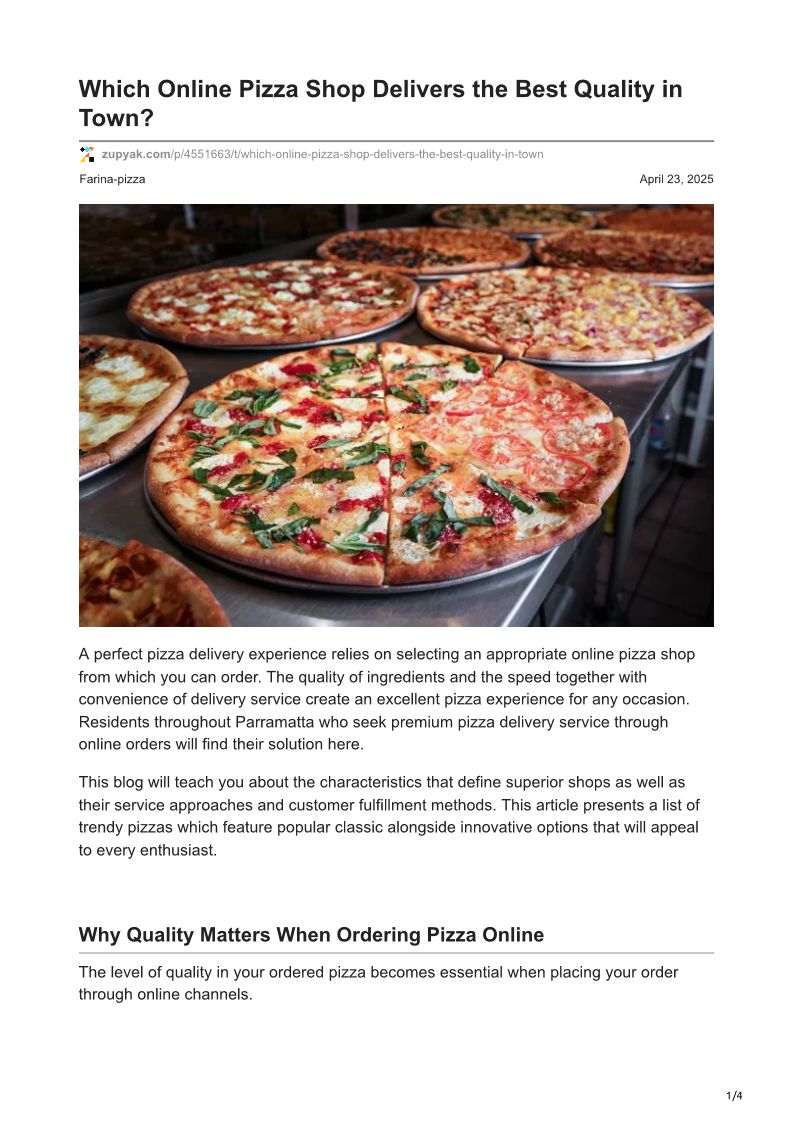 Which Online Pizza Shop Delivers the Best Quality in Town?

zupyak.com/p/4551663/t/which-online-pizza-shop-delivers-the-best-quality-in-town

Farina-pizza

April 23, 2025

A perfect pizza delivery experience relies on selecting an appropriate online pizza shop from which you can order. The quality of ingredients and the speed together with convenience of delivery service create an excellent pizza experience for any occasion. Residents throughout Parramatta who seek premium pizza delivery service through online orders will find their solution here.

This blog will teach you about the characteristics that define superior shops as well as their service approaches and customer fulfillment methods. This article presents a list of trendy pizzas which feature popular classic alongside innovative options that will appeal to every enthusiast.

Why Quality Matters When Ordering Pizza Online

The level of quality in your ordered pizza becomes essential when placing your order through online channels.

1/4